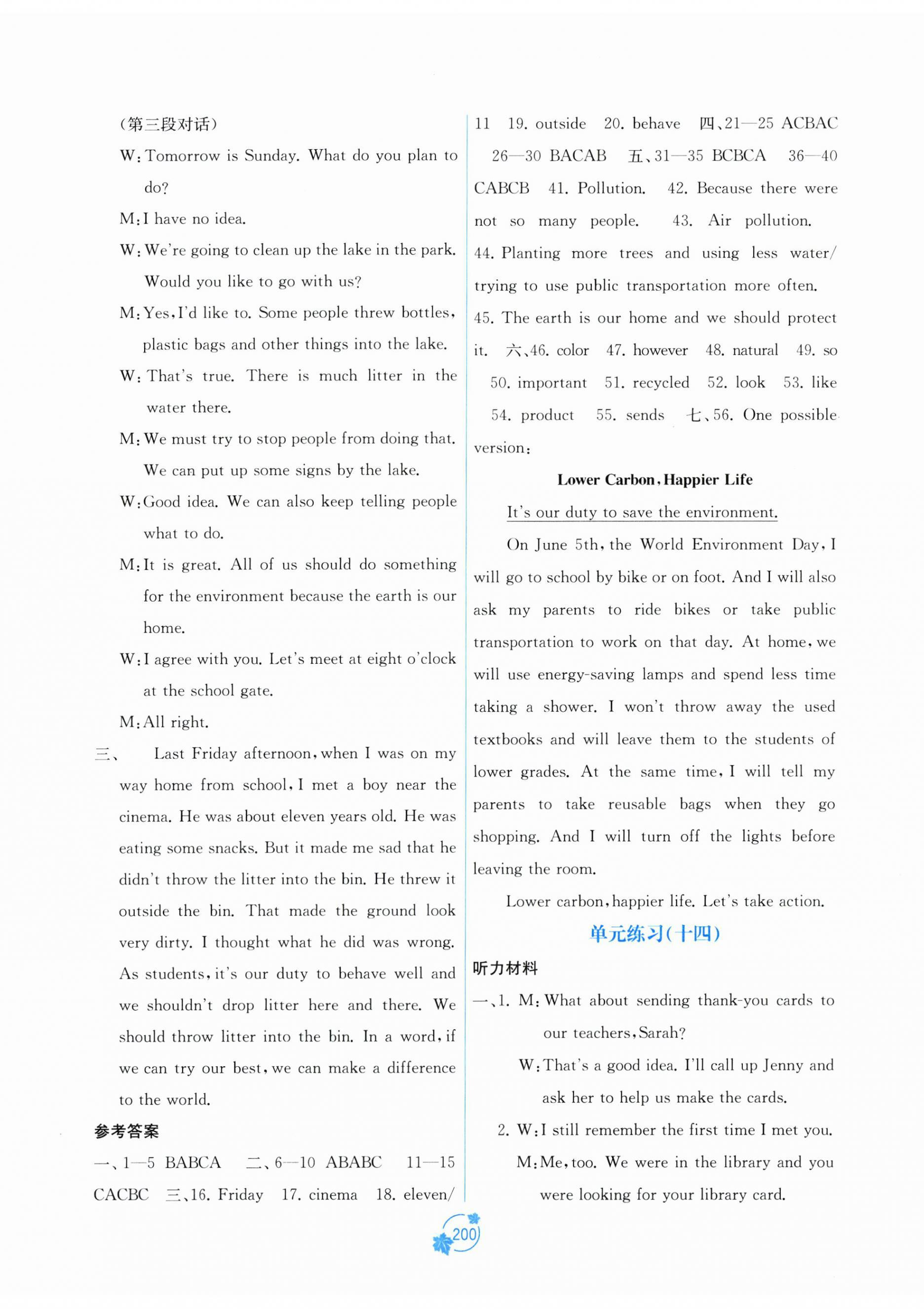 （第三段对话）

W: Tomorrow is Sunday. What do you plan to do?

M: I have no idea.

W: We're going to clean up the lake in the park. Would you like to go with us?

M: Yes, I'd like to. Some people threw bottles, plastic bags and other things into the lake.

W: That's true. There is much litter in the water there.

M: We must try to stop people from doing that. We can put up some signs by the lake.

W: Good idea. We can also keep telling people what to do.

M: It is great. All of us should do something for the environment because the earth is our home.

W: I agree with you. Let's meet at eight o'clock at the school gate.

M: All right.

三、 Last Friday afternoon, when I was on my way home from school, I met a boy near the cinema. He was about eleven years old. He was eating some snacks. But it made me sad that he didn't throw the litter into the bin. He threw it outside the bin. That made the ground look very dirty. I thought what he did was wrong. As students, it's our duty to behave well and we shouldn't drop litter here and there. We should throw litter into the bin. In a word, if we can try our best, we can make a difference to the world.

参考答案

一、1—5 BABCA 二、6—10 ABABC 11—15 CACBC 三、16. Friday 17. cinema 18. eleven/11 19. outside 20. behave 四、21—25 ACBAC 26—30 BACAB 五、31—35 BCBCA 36—40 CABCB 41. Pollution. 42. Because there were not so many people. 43. Air pollution. 44. Planting more trees and using less water/trying to use public transportation more often. 45. The earth is our home and we should protect it. 六、46. color 47. however 48. natural 49. so 50. important 51. recycled 52. look 53. like 54. product 55. sends 七、56. One possible version:

Lower Carbon, Happier Life

It's our duty to save the environment.

On June 5th, the World Environment Day, I will go to school by bike or on foot. And I will also ask my parents to ride bikes or take public transportation to work on that day. At home, we will use energy-saving lamps and spend less time taking a shower. I won't throw away the used textbooks and will leave them to the students of lower grades. At the same time, I will tell my parents to take reusable bags when they go shopping. And I will turn off the lights before leaving the room.

Lower carbon, happier life. Let's take action.

单元练习(十四)

听力材料

一、1. M: What about sending thank-you cards to our teachers, Sarah?

W: That's a good idea. I'll call up Jenny and ask her to help us make the cards.

2. W: I still remember the first time I met you.

M: Me, too. We were in the library and you were looking for your library card.

200